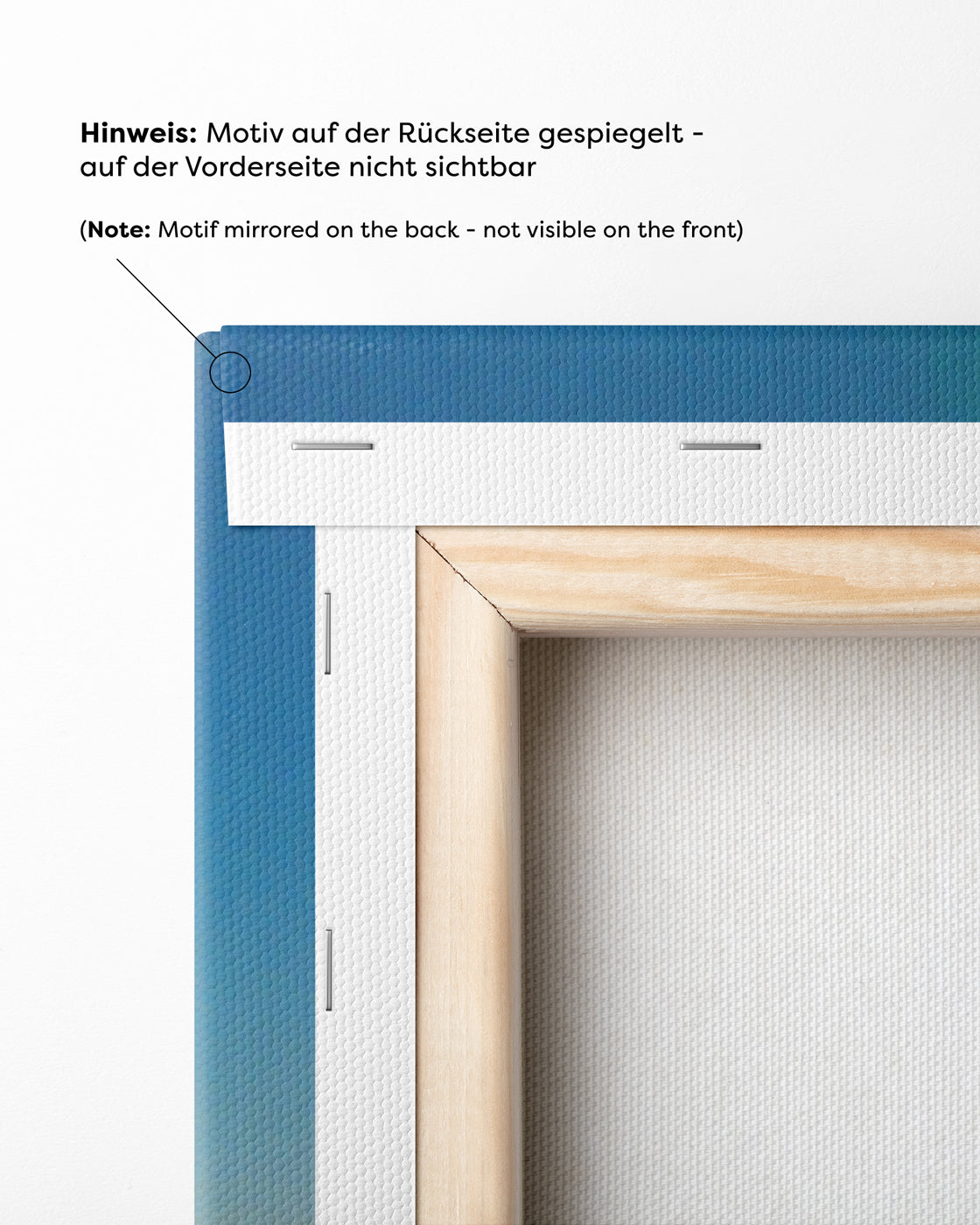 Hinweis: Motiv auf der Rückseite gespiegelt - auf der Vorderseite nicht sichtbar

(Note: Motif mirrored on the back - not visible on the front)